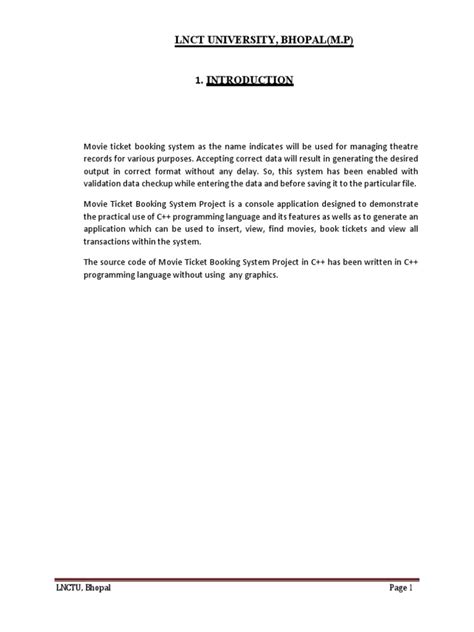 LNCT UNIVERSITY, BHOPAL(M.P)

1. INTRODUCTION

Movie ticket booking system as the name indicates will be used for managing theatre records for various purposes. Accepting correct data will result in generating the desired output in correct format without any delay. So, this system has been enabled with validation data checkup while entering the data and before saving it to the particular file.

Movie Ticket Booking System Project is a console application designed to demonstrate the practical use of C++ programming language and its features as wells as to generate an application which can be used to insert, view, find movies, book tickets and view all transactions within the system.

The source code of Movie Ticket Booking System Project in C++ has been written in C++ programming language without using any graphics.

LNCTU, Bhopal

Page 1